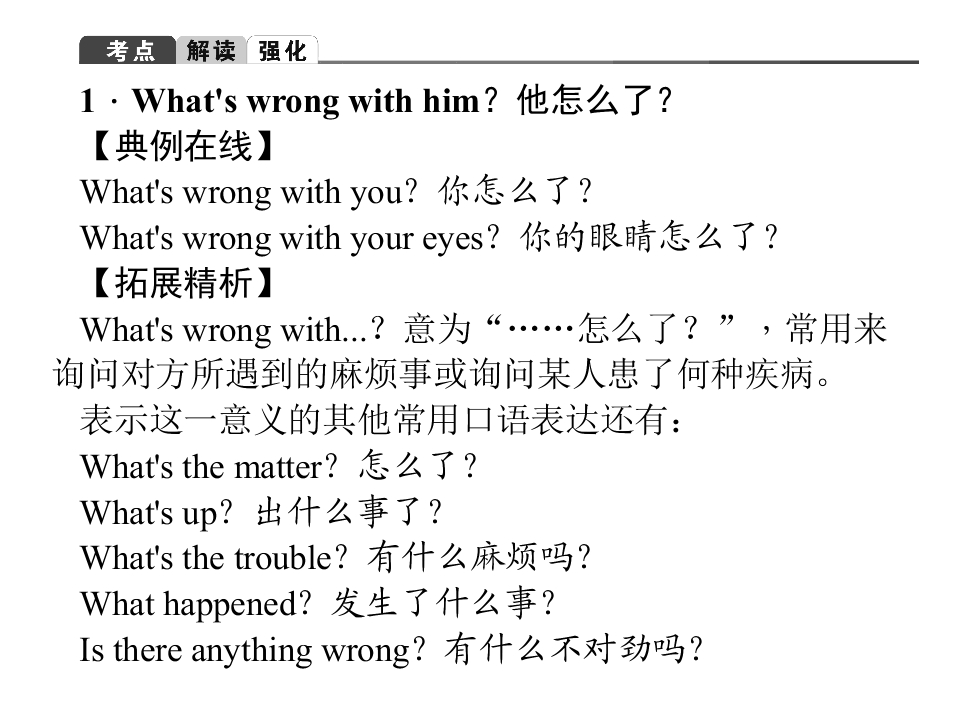 考点 解读 强化

1．What's wrong with him？他怎么了？

【典例在线】

What's wrong with you？你怎么了？

What's wrong with your eyes？你的眼睛怎么了？

【拓展精析】

What's wrong with...？意为“……怎么了？”，常用来询问对方所遇到的麻烦事或询问某人患了何种疾病。

表示这一意义的其他常用口语表达还有：

What's the matter？怎么了？

What's up？出什么事了？

What's the trouble？有什么麻烦吗？

What happened？发生了什么事？

Is there anything wrong？有什么不对劲吗？